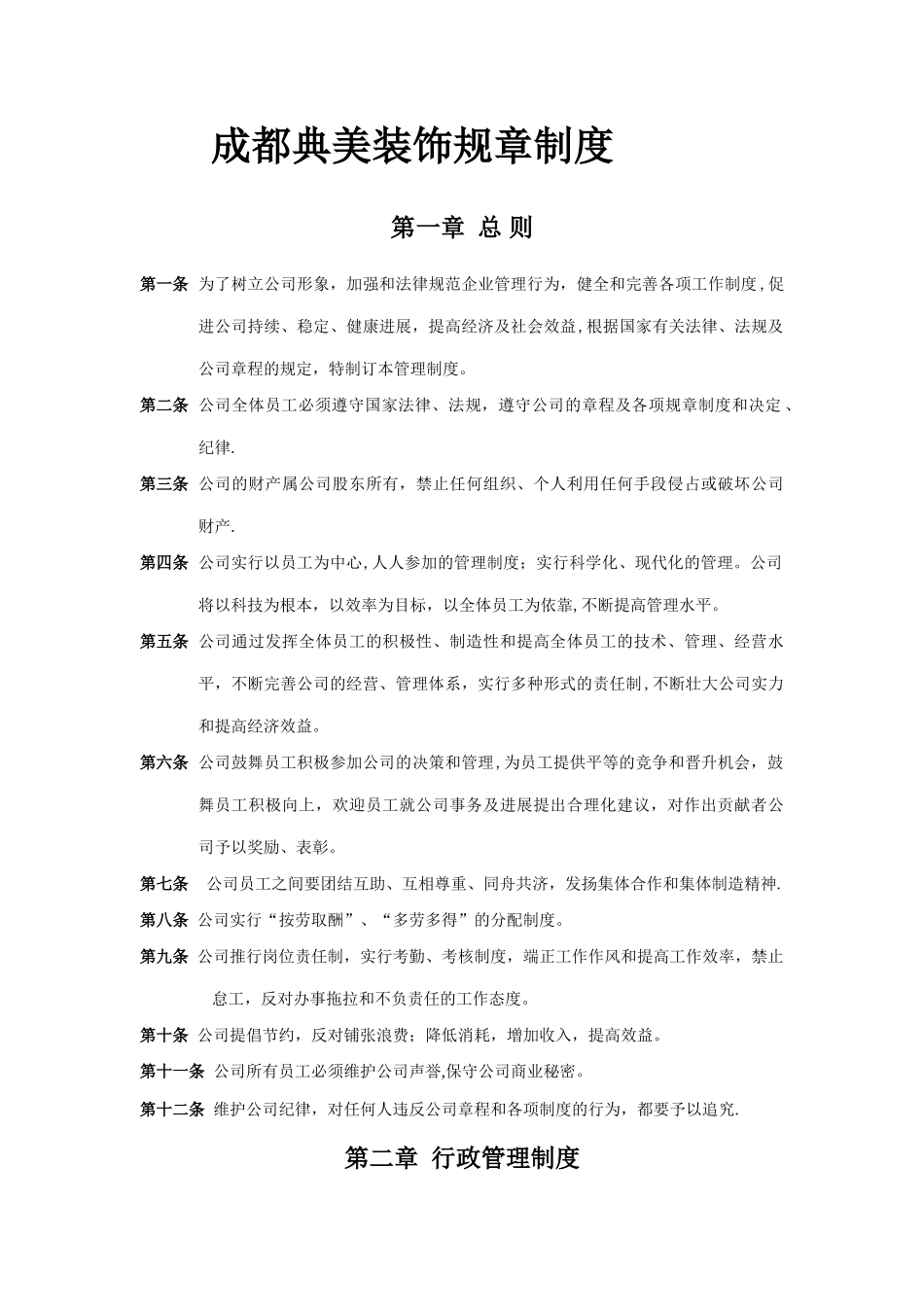 成都典美装饰规章制度

第一章 总 则

第一条 为了树立公司形象，加强和法律规范企业管理行为，健全和完善各项工作制度,促进公司持续、稳定、健康进展，提高经济及社会效益,根据国家有关法律、法规及公司章程的规定，特制订本管理制度。

第二条 公司全体员工必须遵守国家法律、法规，遵守公司的章程及各项规章制度和决定、纪律.

第三条 公司的财产属公司股东所有，禁止任何组织、个人利用任何手段侵占或破坏公司财产.

第四条 公司实行以员工为中心,人人参加的管理制度；实行科学化、现代化的管理。公司将以科技为根本，以效率为目标，以全体员工为依靠,不断提高管理水平。

第五条 公司通过发挥全体员工的积极性、制造性和提高全体员工的技术、管理、经营水平，不断完善公司的经营、管理体系，实行多种形式的责任制,不断壮大公司实力和提高经济效益。

第六条 公司鼓舞员工积极参加公司的决策和管理,为员工提供平等的竞争和晋升机会，鼓舞员工积极向上，欢迎员工就公司事务及进展提出合理化建议，对作出贡献者公司予以奖励、表彰。

第七条 公司员工之间要团结互助、互相尊重、同舟共济，发扬集体合作和集体制造精神.

第八条 公司实行“按劳取酬”、“多劳多得”的分配制度。

第九条 公司推行岗位责任制，实行考勤、考核制度，端正工作作风和提高工作效率，禁止怠工，反对办事拖拉和不负责任的工作态度。

第十条 公司提倡节约，反对铺张浪费；降低消耗，增加收入，提高效益。

第十一条 公司所有员工必须维护公司声誉,保守公司商业秘密。

第十二条 维护公司纪律，对任何人违反公司章程和各项制度的行为，都要予以追究.

第二章 行政管理制度